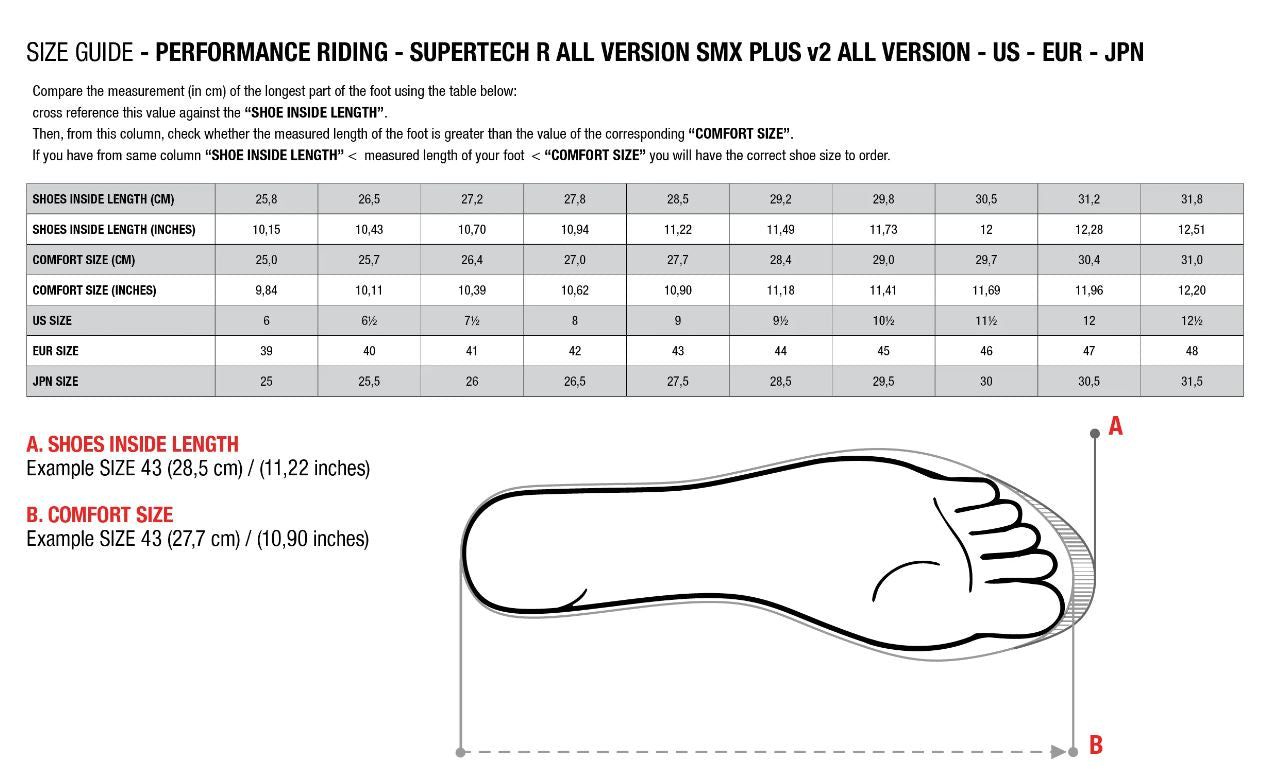 SIZE GUIDE - PERFORMANCE RIDING - SUPERTECH R ALL VERSION SMX PLUS v2 ALL VERSION - US - EUR - JPN

Compare the measurement (in cm) of the longest part of the foot using the table below:
cross reference this value against the "SHOE INSIDE LENGTH".
Then, from this column, check whether the measured length of the foot is greater than the value of the corresponding "COMFORT SIZE".
If you have from same column "SHOE INSIDE LENGTH" < measured length of your foot < "COMFORT SIZE" you will have the correct shoe size to order.

| SHOES INSIDE LENGTH (CM) | 25,8 | 26,5 | 27,2 | 27,8 | 28,5 | 29,2 | 29,8 | 30,5 | 31,2 | 31,8 |
|---|---|---|---|---|---|---|---|---|---|---|
| SHOES INSIDE LENGTH (INCHES) | 10,15 | 10,43 | 10,70 | 10,94 | 11,22 | 11,49 | 11,73 | 12 | 12,28 | 12,51 |
| COMFORT SIZE (CM) | 25,0 | 25,7 | 26,4 | 27,0 | 27,7 | 28,4 | 29,0 | 29,7 | 30,4 | 31,0 |
| COMFORT SIZE (INCHES) | 9,84 | 10,11 | 10,39 | 10,62 | 10,90 | 11,18 | 11,41 | 11,69 | 11,96 | 12,20 |
| US SIZE | 6 | 6½ | 7½ | 8 | 9 | 9½ | 10½ | 11½ | 12 | 12½ |
| EUR SIZE | 39 | 40 | 41 | 42 | 43 | 44 | 45 | 46 | 47 | 48 |
| JPN SIZE | 25 | 25,5 | 26 | 26,5 | 27,5 | 28,5 | 29,5 | 30 | 30,5 | 31,5 |

A. SHOES INSIDE LENGTH
Example SIZE 43 (28,5 cm) / (11,22 inches)

B. COMFORT SIZE
Example SIZE 43 (27,7 cm) / (10,90 inches)

A

B